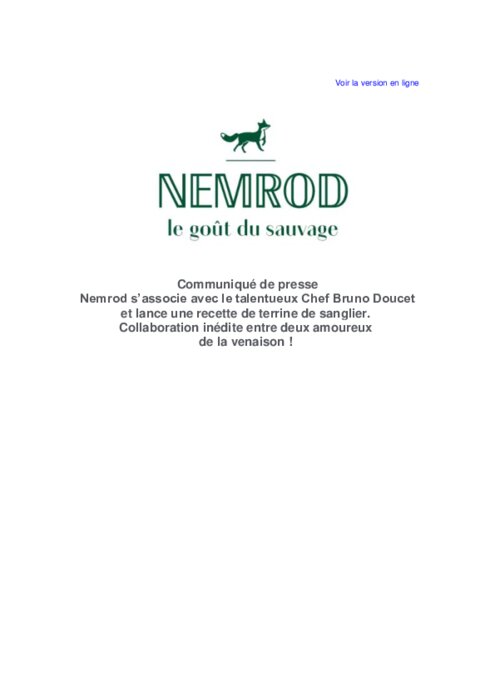 Voir la version en ligne

NEMROD
le goût du sauvage

Communiqué de presse
Nemrod s'associe avec le talentueux Chef Bruno Doucet et lance une recette de terrine de sanglier.
Collaboration inédite entre deux amoureux de la venaison !